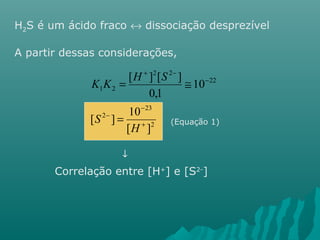 $H_2S$ é um ácido fraco $\leftrightarrow$ dissociação desprezível

A partir dessas considerações,

$K_1K_2 = \frac{[H^+]^2[S^{2-}]}{0,1} \cong 10^{-22}$

$[S^{2-}] = \frac{10^{-23}}{[H^+]^2}$ (Equação 1)

$\downarrow$

Correlação entre $[H^+]$ e $[S^{2-}]$